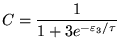 $C = \frac{1}{1 + 3e^{-\varepsilon_3/\tau}}$